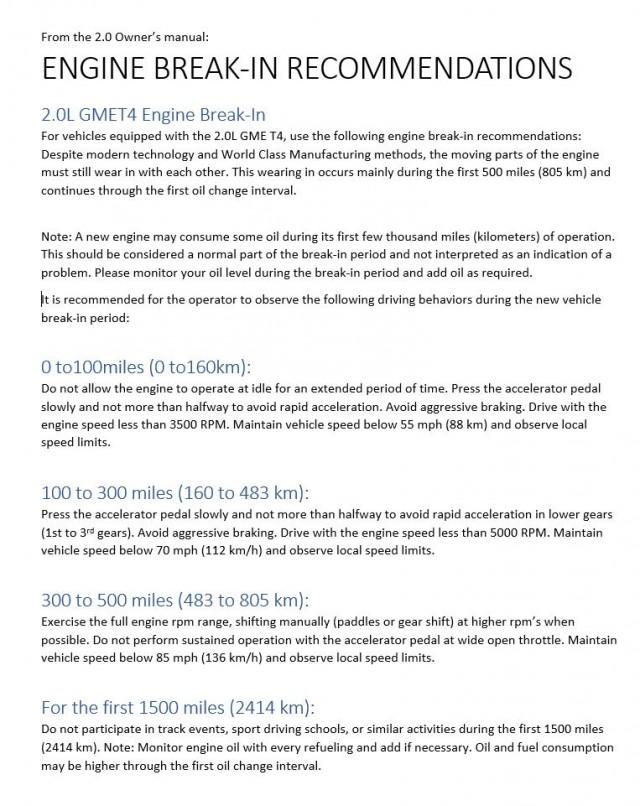 From the 2.0 Owner's manual:

ENGINE BREAK-IN RECOMMENDATIONS

2.0L GMET4 Engine Break-In

For vehicles equipped with the 2.0L GME T4, use the following engine break-in recommendations: Despite modern technology and World Class Manufacturing methods, the moving parts of the engine must still wear in with each other. This wearing in occurs mainly during the first 500 miles (805 km) and continues through the first oil change interval.

Note: A new engine may consume some oil during its first few thousand miles (kilometers) of operation. This should be considered a normal part of the break-in period and not interpreted as an indication of a problem. Please monitor your oil level during the break-in period and add oil as required.

It is recommended for the operator to observe the following driving behaviors during the new vehicle break-in period:

0 to100miles (0 to160km):

Do not allow the engine to operate at idle for an extended period of time. Press the accelerator pedal slowly and not more than halfway to avoid rapid acceleration. Avoid aggressive braking. Drive with the engine speed less than 3500 RPM. Maintain vehicle speed below 55 mph (88 km) and observe local speed limits.

100 to 300 miles (160 to 483 km):

Press the accelerator pedal slowly and not more than halfway to avoid rapid acceleration in lower gears (1st to 3$^{rd}$ gears). Avoid aggressive braking. Drive with the engine speed less than 5000 RPM. Maintain vehicle speed below 70 mph (112 km/h) and observe local speed limits.

300 to 500 miles (483 to 805 km):

Exercise the full engine rpm range, shifting manually (paddles or gear shift) at higher rpm's when possible. Do not perform sustained operation with the accelerator pedal at wide open throttle. Maintain vehicle speed below 85 mph (136 km/h) and observe local speed limits.

For the first 1500 miles (2414 km):

Do not participate in track events, sport driving schools, or similar activities during the first 1500 miles (2414 km). Note: Monitor engine oil with every refueling and add if necessary. Oil and fuel consumption may be higher through the first oil change interval.